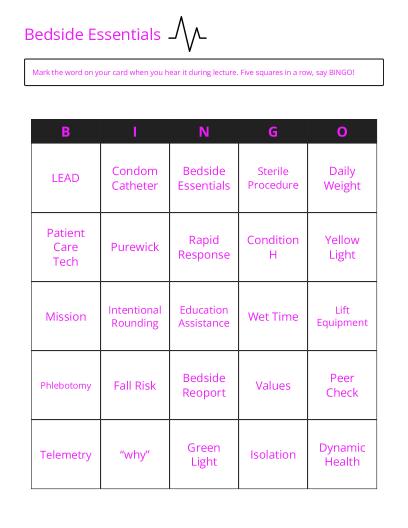 Bedside Essentials

Mark the word on your card when you hear it during lecture. Five squares in a row, say BINGO!

| B | I | N | G | O |
|---|---|---|---|---|
| LEAD | Condom Catheter | Bedside Essentials | Sterile Procedure | Daily Weight |
| Patient Care Tech | Purewick | Rapid Response | Condition H | Yellow Light |
| Mission | Intentional Rounding | Education Assistance | Wet Time | Lift Equipment |
| Phlebotomy | Fall Risk | Bedside Reoport | Values | Peer Check |
| Telemetry | "why" | Green Light | Isolation | Dynamic Health |